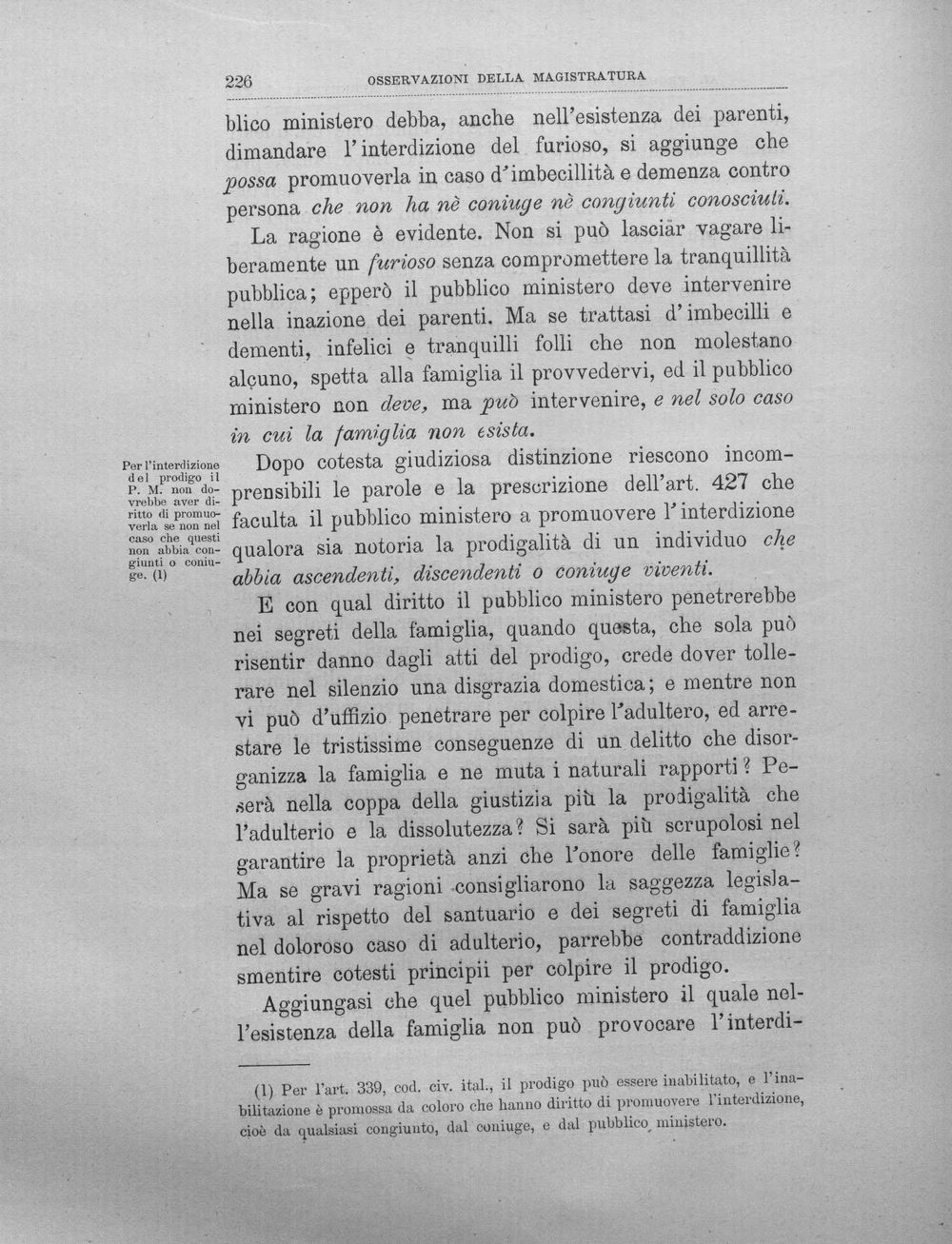 226 OSSERVAZIONI DELLA MAGISTRATURA

blico ministero debba, anche nell'esistenza dei parenti, dimandare l'interdizione del furioso, si aggiunge che possa promuoverla in caso d'imbecillità e demenza contro persona che non ha nè coniuge nè congiunti conosciuti.

La ragione è evidente. Non si può lasciar vagare liberamente un furioso senza compromettere la tranquillità pubblica; epperò il pubblico ministero deve intervenire nella inazione dei parenti. Ma se trattasi d'imbecilli e dementi, infelici e tranquilli folli che non molestano alcuno, spetta alla famiglia il provvedervi, ed il pubblico ministero non deve, ma può intervenire, e nel solo caso in cui la famiglia non esista.

Per l'interdizione del prodigo il P. M. non dovrebbe aver diritto di promuoverla se non nel caso che questi non abbia congiunti o coniuge. (1)

Dopo cotesta giudiziosa distinzione riescono incomprensibili le parole e la prescrizione dell'art. 427 che faculta il pubblico ministero a promuovere l'interdizione qualora sia notoria la prodigalità di un individuo che abbia ascendenti, discendenti o coniuge viventi.

E con qual diritto il pubblico ministero penetrerebbe nei segreti della famiglia, quando questa, che sola può risentir danno dagli atti del prodigo, crede dover tollerare nel silenzio una disgrazia domestica; e mentre non vi può d'uffizio penetrare per colpire l'adultero, ed arrestare le tristissime conseguenze di un delitto che disorganizza la famiglia e ne muta i naturali rapporti? Peserà nella coppa della giustizia più la prodigalità che l'adulterio e la dissolutezza? Si sarà più scrupolosi nel garantire la proprietà anzi che l'onore delle famiglie? Ma se gravi ragioni consigliarono la saggezza legislativa al rispetto del santuario e dei segreti di famiglia nel doloroso caso di adulterio, parrebbe contraddizione smentire cotesti principii per colpire il prodigo.

Aggiungasi che quel pubblico ministero il quale nell'esistenza della famiglia non può provocare l'interdi-

(1) Per l'art. 339, cod. civ. ital., il prodigo può essere inabilitato, e l'inabilitazione è promossa da coloro che hanno diritto di promuovere l'interdizione, cioè da qualsiasi congiunto, dal coniuge, e dal pubblico ministero.